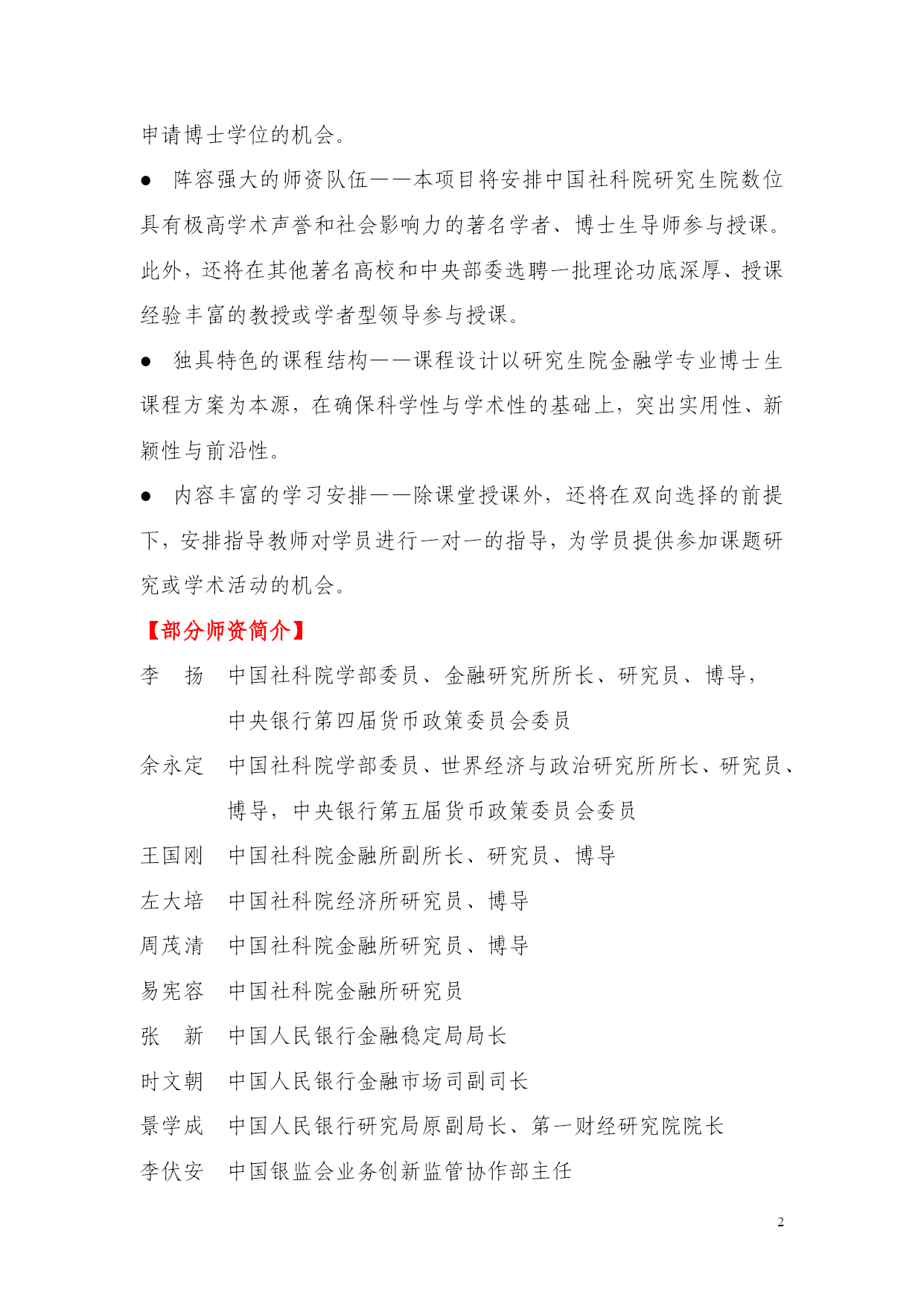 申请博士学位的机会。

● 阵容强大的师资队伍——本项目将安排中国社科院研究生院数位具有极高学术声誉和社会影响力的著名学者、博士生导师参与授课。此外，还将在其他著名高校和中央部委选聘一批理论功底深厚、授课经验丰富的教授或学者型领导参与授课。

● 独具特色的课程结构——课程设计以研究生院金融学专业博士生课程方案为本源，在确保科学性与学术性的基础上，突出实用性、新颖性与前沿性。

● 内容丰富的学习安排——除课堂授课外，还将在双向选择的前提下，安排指导教师对学员进行一对一的指导，为学员提供参加课题研究或学术活动的机会。

【部分师资简介】

李 扬 中国社科院学部委员、金融研究所所长、研究员、博导，中央银行第四届货币政策委员会委员

余永定 中国社科院学部委员、世界经济与政治研究所所长、研究员、博导，中央银行第五届货币政策委员会委员

王国刚 中国社科院金融所副所长、研究员、博导

左大培 中国社科院经济所研究员、博导

周茂清 中国社科院金融所研究员、博导

易宪容 中国社科院金融所研究员

张 新 中国人民银行金融稳定局局长

时文朝 中国人民银行金融市场司副司长

景学成 中国人民银行研究局原副局长、第一财经研究院院长

李伏安 中国银监会业务创新监管协作部主任

2